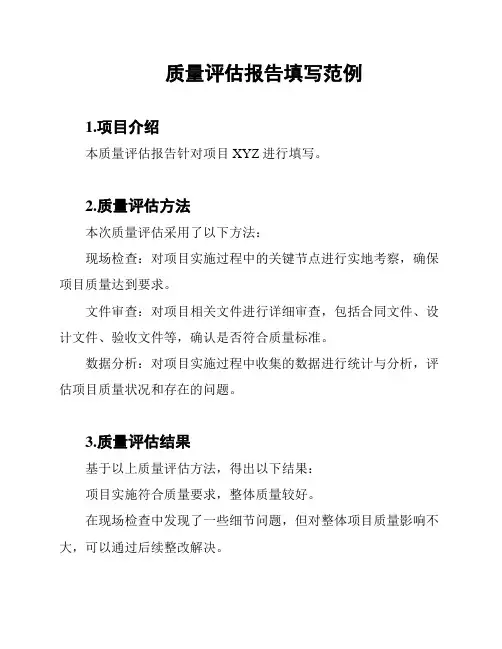 质量评估报告填写范例

1.项目介绍

本质量评估报告针对项目 XYZ 进行填写。

2.质量评估方法

本次质量评估采用了以下方法：

现场检查：对项目实施过程中的关键节点进行实地考察，确保项目质量达到要求。

文件审查：对项目相关文件进行详细审查，包括合同文件、设计文件、验收文件等，确认是否符合质量标准。

数据分析：对项目实施过程中收集的数据进行统计与分析，评估项目质量状况和存在的问题。

3.质量评估结果

基于以上质量评估方法，得出以下结果：

项目实施符合质量要求，整体质量较好。

在现场检查中发现了一些细节问题，但对整体项目质量影响不大，可以通过后续整改解决。